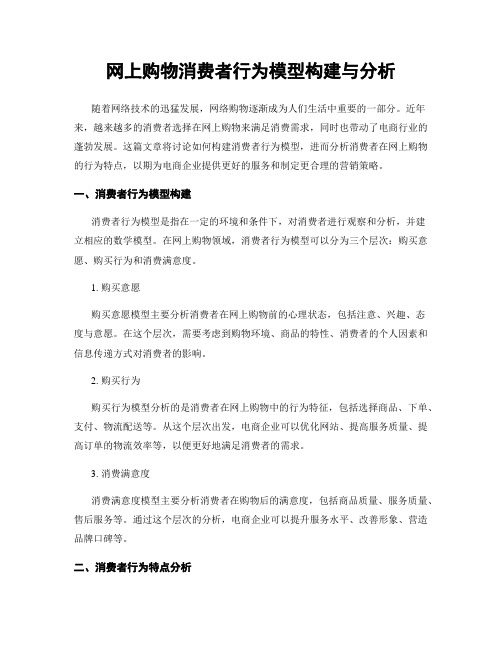 网上购物消费者行为模型构建与分析

随着网络技术的迅猛发展，网络购物逐渐成为人们生活中重要的一部分。近年来，越来越多的消费者选择在网上购物来满足消费需求，同时也带动了电商行业的蓬勃发展。这篇文章将讨论如何构建消费者行为模型，进而分析消费者在网上购物的行为特点，以期为电商企业提供更好的服务和制定更合理的营销策略。

一、消费者行为模型构建

消费者行为模型是指在一定的环境和条件下，对消费者进行观察和分析，并建立相应的数学模型。在网上购物领域，消费者行为模型可以分为三个层次：购买意愿、购买行为和消费满意度。

1. 购买意愿

购买意愿模型主要分析消费者在网上购物前的心理状态，包括注意、兴趣、态度与意愿。在这个层次，需要考虑到购物环境、商品的特性、消费者的个人因素和信息传递方式对消费者的影响。

2. 购买行为

购买行为模型分析的是消费者在网上购物中的行为特征，包括选择商品、下单、支付、物流配送等。从这个层次出发，电商企业可以优化网站、提高服务质量、提高订单的物流效率等，以便更好地满足消费者的需求。

3. 消费满意度

消费满意度模型主要分析消费者在购物后的满意度，包括商品质量、服务质量、售后服务等。通过这个层次的分析，电商企业可以提升服务水平、改善形象、营造品牌口碑等。

二、消费者行为特点分析